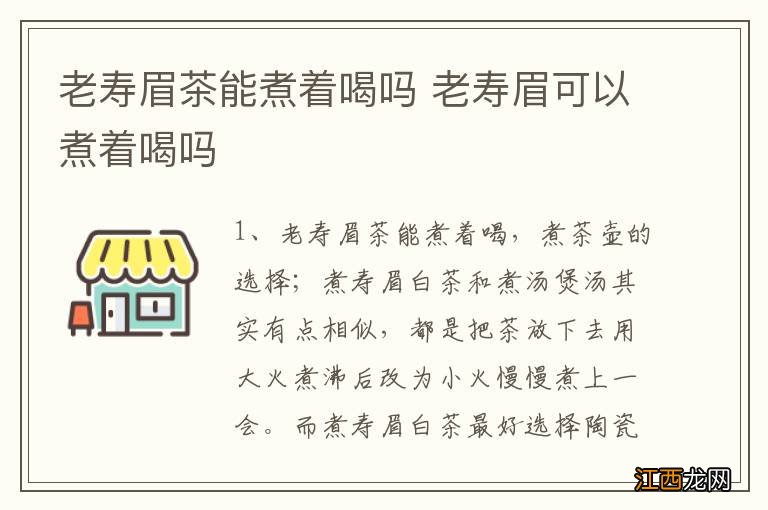 老寿眉茶能煮着喝吗 老寿眉可以煮着喝吗

1、老寿眉茶能煮着喝，煮茶壶的选择；煮寿眉白茶和煮汤煲汤其实有点相似，都是把茶放下去用大火煮沸后改为小火慢慢煮上一会。而煮寿眉白茶最好选择陶瓷

江西龙网